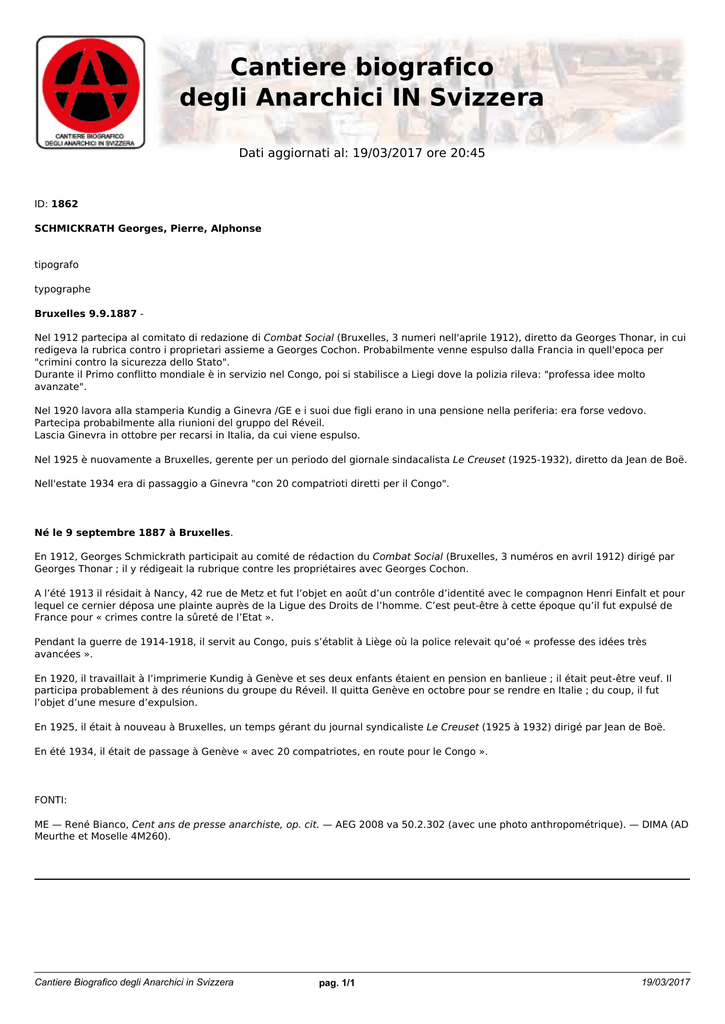 CANTIERE BIOGRAFICO DEGLI ANARCHICI IN SVIZZERA

Cantiere biografico degli Anarchici IN Svizzera

Dati aggiornati al: 19/03/2017 ore 20:45

ID: 1862

SCHMICKRATH Georges, Pierre, Alphonse

tipografo

typographe

Bruxelles 9.9.1887 -

Nel 1912 partecipa al comitato di redazione di Combat Social (Bruxelles, 3 numeri nell'aprile 1912), diretto da Georges Thonar, in cui redigeva la rubrica contro i proprietari assieme a Georges Cochon. Probabilmente venne espulso dalla Francia in quell'epoca per "crimini contro la sicurezza dello Stato".
Durante il Primo conflitto mondiale è in servizio nel Congo, poi si stabilisce a Liegi dove la polizia rileva: "professa idee molto avanzate".

Nel 1920 lavora alla stamperia Kundig a Ginevra /GE e i suoi due figli erano in una pensione nella periferia: era forse vedovo. Partecipa probabilmente alla riunioni del gruppo del Réveil.
Lascia Ginevra in ottobre per recarsi in Italia, da cui viene espulso.

Nel 1925 è nuovamente a Bruxelles, gerente per un periodo del giornale sindacalista Le Creuset (1925-1932), diretto da Jean de Boë.

Nell'estate 1934 era di passaggio a Ginevra "con 20 compatrioti diretti per il Congo".

Né le 9 septembre 1887 à Bruxelles.

En 1912, Georges Schmickrath participait au comité de rédaction du Combat Social (Bruxelles, 3 numéros en avril 1912) dirigé par Georges Thonar ; il y rédigeait la rubrique contre les propriétaires avec Georges Cochon.

A l'été 1913 il résidait à Nancy, 42 rue de Metz et fut l'objet en août d'un contrôle d'identité avec le compagnon Henri Einfalt et pour lequel ce cernier déposa une plainte auprès de la Ligue des Droits de l'homme. C'est peut-être à cette époque qu'il fut expulsé de France pour « crimes contre la sûreté de l'Etat ».

Pendant la guerre de 1914-1918, il servit au Congo, puis s'établit à Liège où la police relevait qu'oé « professe des idées très avancées ».

En 1920, il travaillait à l'imprimerie Kundig à Genève et ses deux enfants étaient en pension en banlieue ; il était peut-être veuf. Il participa probablement à des réunions du groupe du Réveil. Il quitta Genève en octobre pour se rendre en Italie ; du coup, il fut l'objet d'une mesure d'expulsion.

En 1925, il était à nouveau à Bruxelles, un temps gérant du journal syndicaliste Le Creuset (1925 à 1932) dirigé par Jean de Boë.

En été 1934, il était de passage à Genève « avec 20 compatriotes, en route pour le Congo ».

FONTI:

ME — René Bianco, Cent ans de presse anarchiste, op. cit. — AEG 2008 va 50.2.302 (avec une photo anthropométrique). — DIMA (AD Meurthe et Moselle 4M260).

Cantiere Biografico degli Anarchici in Svizzera pag. 1/1 19/03/2017